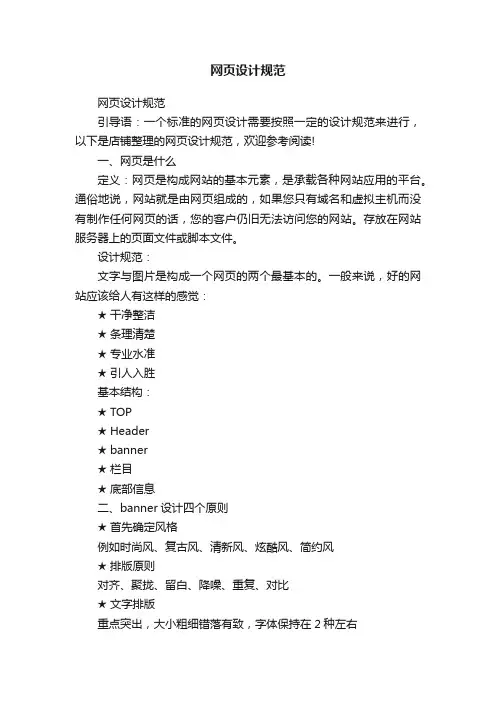 网页设计规范

网页设计规范

引导语：一个标准的网页设计需要按照一定的设计规范来进行，以下是店铺整理的网页设计规范，欢迎参考阅读!

一、网页是什么

定义：网页是构成网站的基本元素，是承载各种网站应用的平台。通俗地说，网站就是由网页组成的，如果您只有域名和虚拟主机而没有制作任何网页的话，您的客户仍旧无法访问您的网站。存放在网站服务器上的页面文件或脚本文件。

设计规范：

文字与图片是构成一个网页的两个最基本的。一般来说，好的网站应该给人有这样的感觉：

★ 干净整洁

★ 条理清楚

★ 专业水准

★ 引人入胜

基本结构：

★ TOP

★ Header

★ banner

★ 栏目

★ 底部信息

二、banner 设计四个原则

★ 首先确定风格

例如时尚风、复古风、清新风、炫酷风、简约风

★ 排版原则

对齐、聚拢、留白、降噪、重复、对比

★ 文字排版

重点突出，大小粗细错落有致，字体保持在 2 种左右